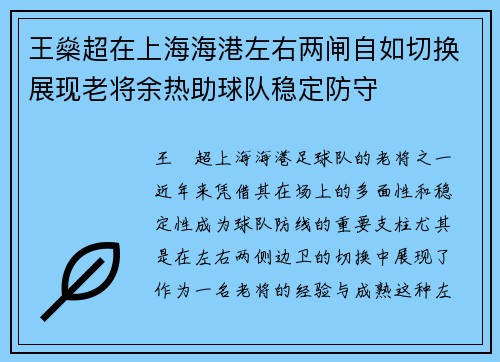 王燊超在上海海港左右两闸自如切换展现老将余热助球队稳定防守

王　超上海海港足球队的老将之一近年来凭借其在场上的多面性和稳定性成为球队防线的重要支柱尤其是在左右两侧边卫的切换中展现了作为一名老将的经验与成熟这种左